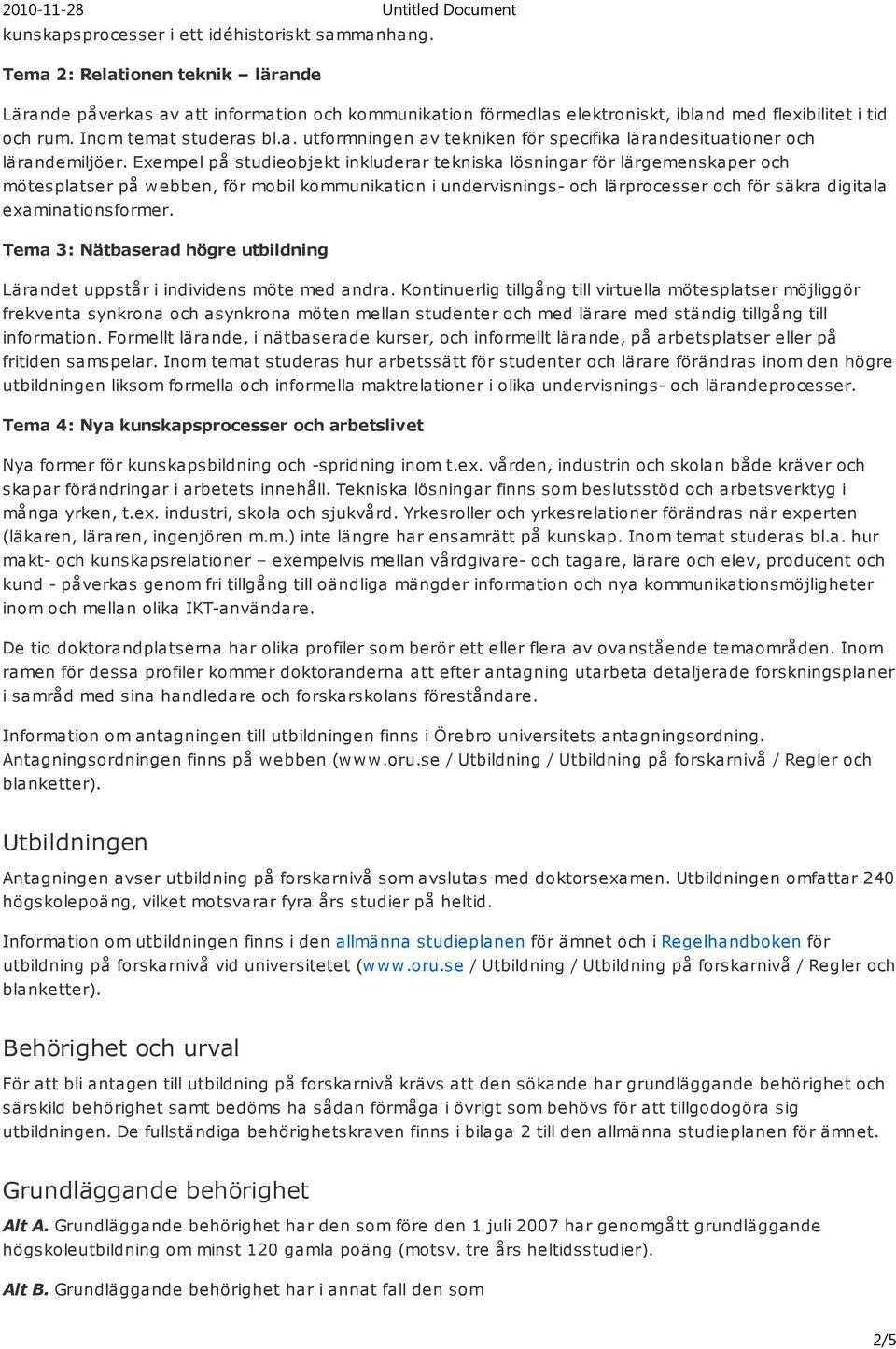 2010-11-28 Untitled Document

kunskapsprocesser i ett idéhistoriskt sammanhang.

Tema 2: Relationen teknik – lärande

Lärande påverkas av att information och kommunikation förmedlas elektroniskt, ibland med flexibilitet i tid och rum. Inom temat studeras bl.a. utformningen av tekniken för specifika lärandesituationer och lärandemiljöer. Exempel på studieobjekt inkluderar tekniska lösningar för lärgemenskaper och mötesplatser på webben, för mobil kommunikation i undervisnings- och lärprocesser och för säkra digitala examinationsformer.

Tema 3: Nätbaserad högre utbildning

Lärandet uppstår i individens möte med andra. Kontinuerlig tillgång till virtuella mötesplatser möjliggör frekventa synkrona och asynkrona möten mellan studenter och med lärare med ständig tillgång till information. Formellt lärande, i nätbaserade kurser, och informellt lärande, på arbetsplatser eller på fritiden samspelar. Inom temat studeras hur arbetssätt för studenter och lärare förändras inom den högre utbildningen liksom formella och informella maktrelationer i olika undervisnings- och lärandeprocesser.

Tema 4: Nya kunskapsprocesser och arbetslivet

Nya former för kunskapsbildning och -spridning inom t.ex. vården, industrin och skolan både kräver och skapar förändringar i arbetets innehåll. Tekniska lösningar finns som beslutsstöd och arbetsverktyg i många yrken, t.ex. industri, skola och sjukvård. Yrkesroller och yrkesrelationer förändras när experten (läkaren, läraren, ingenjören m.m.) inte längre har ensamrätt på kunskap. Inom temat studeras bl.a. hur makt- och kunskapsrelationer – exempelvis mellan vårdgivare- och tagare, lärare och elev, producent och kund - påverkas genom fri tillgång till oändliga mängder information och nya kommunikationsmöjligheter inom och mellan olika IKT-användare.

De tio doktorandplatserna har olika profiler som berör ett eller flera av ovanstående temaområden. Inom ramen för dessa profiler kommer doktoranderna att efter antagning utarbeta detaljerade forskningsplaner i samråd med sina handledare och forskarskolans föreståndare.

Information om antagningen till utbildningen finns i Örebro universitets antagningsordning. Antagningsordningen finns på webben (www.oru.se / Utbildning / Utbildning på forskarnivå / Regler och blanketter).

Utbildningen

Antagningen avser utbildning på forskarnivå som avslutas med doktorsexamen. Utbildningen omfattar 240 högskolepoäng, vilket motsvarar fyra års studier på heltid.

Information om utbildningen finns i den allmänna studieplanen för ämnet och i Regelhandboken för utbildning på forskarnivå vid universitetet (www.oru.se / Utbildning / Utbildning på forskarnivå / Regler och blanketter).

Behörighet och urval

För att bli antagen till utbildning på forskarnivå krävs att den sökande har grundläggande behörighet och särskild behörighet samt bedöms ha sådan förmåga i övrigt som behövs för att tillgodogöra sig utbildningen. De fullständiga behörighetskraven finns i bilaga 2 till den allmänna studieplanen för ämnet.

Grundläggande behörighet

Alt A. Grundläggande behörighet har den som före den 1 juli 2007 har genomgått grundläggande högskoleutbildning om minst 120 gamla poäng (motsv. tre års heltidsstudier).

Alt B. Grundläggande behörighet har i annat fall den som

2/5